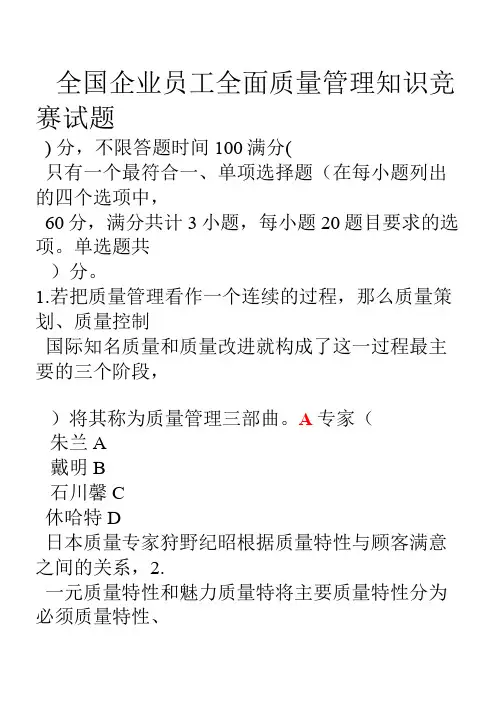 全国企业员工全面质量管理知识竞赛试题

) 分，不限答题时间 100 满分(

只有一个最符合一、单项选择题（在每小题列出的四个选项中，

60 分，满分共计 3 小题，每小题 20 题目要求的选项。单选题共

）分。

1.若把质量管理看作一个连续的过程，那么质量策划、质量控制

国际知名质量和质量改进就构成了这一过程最主要的三个阶段，

）将其称为质量管理三部曲。A 专家（

朱兰 A

戴明 B

石川馨 C

休哈特 D

日本质量专家狩野纪昭根据质量特性与顾客满意之间的关系，2.

一元质量特性和魅力质量特将主要质量特性分为必须质量特性、